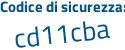 Codice di sicurezza:

cd11cba